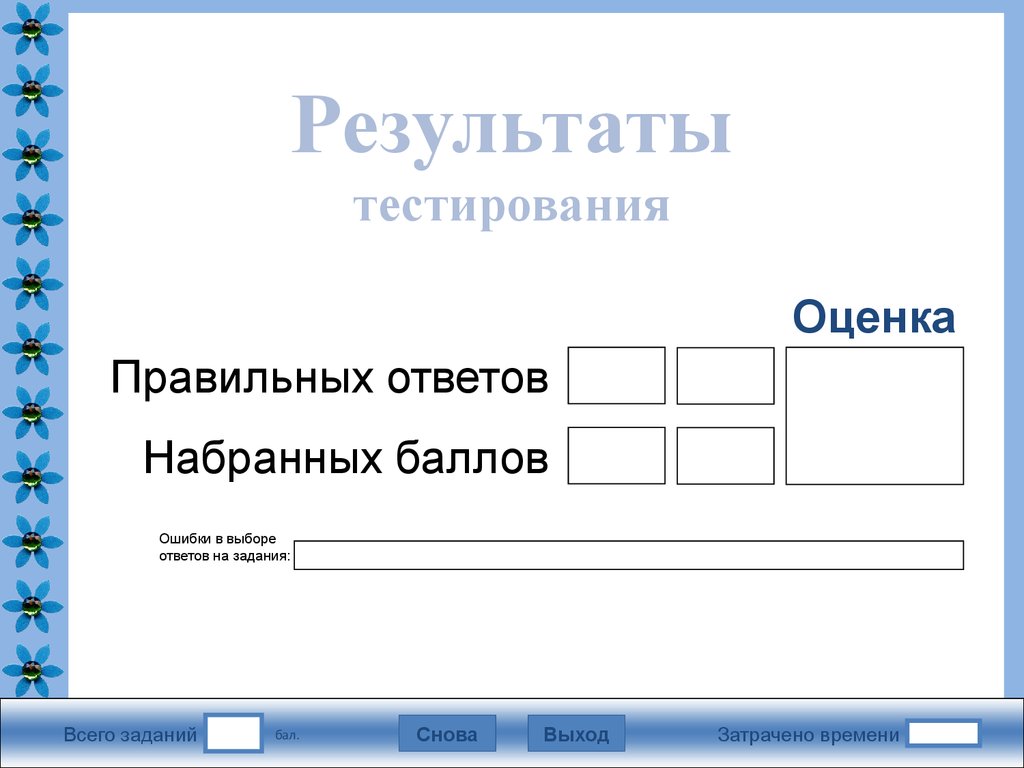 Результаты
тестирования

Оценка

Правильных ответов

Набранных баллов

Ошибки в выборе ответов на задания:

Всего заданий бал. Снова Выход Затрачено времени